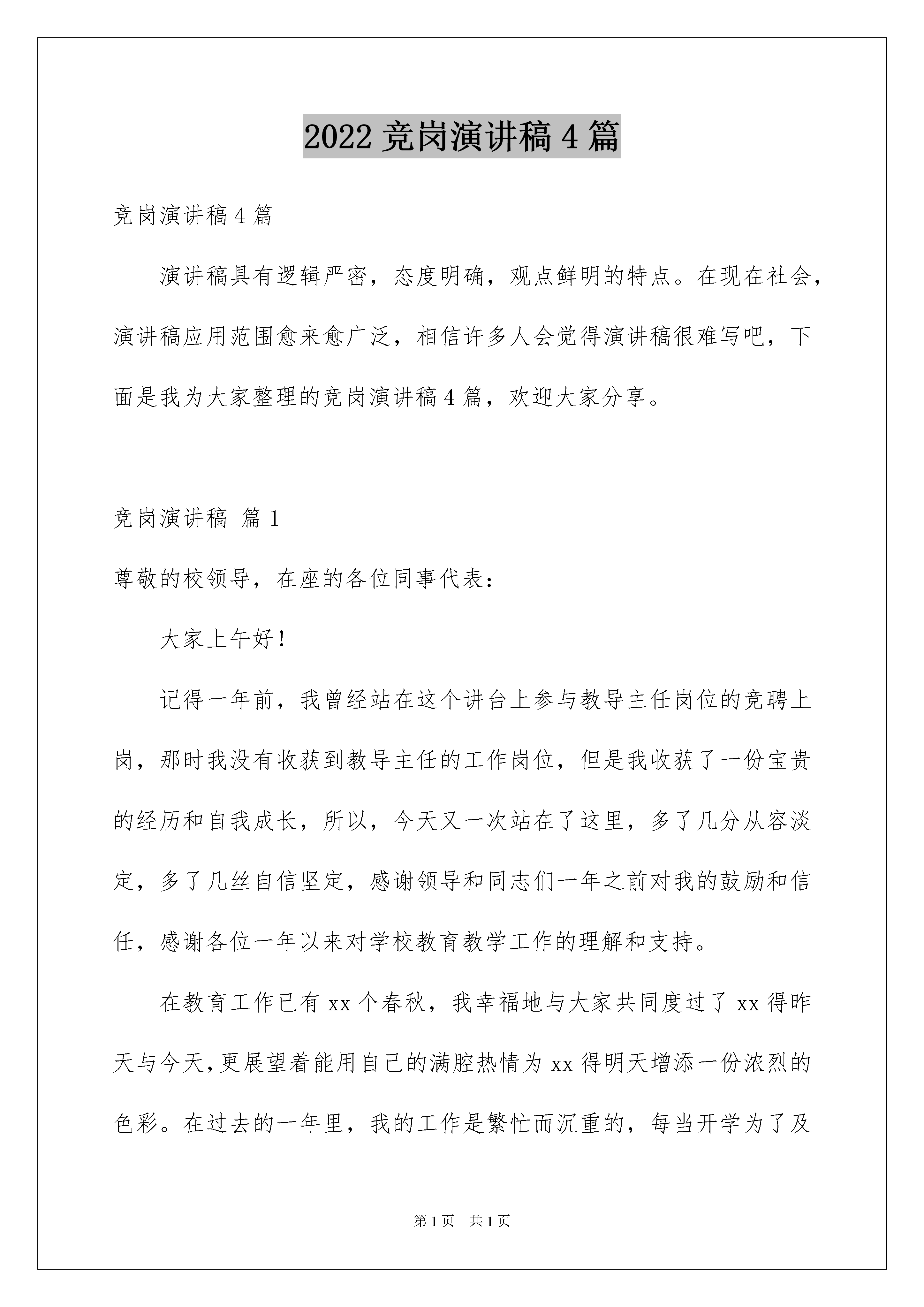 2022 竞岗演讲稿 4 篇

竞岗演讲稿 4 篇

演讲稿具有逻辑严密，态度明确，观点鲜明的特点。在现在社会，演讲稿应用范围愈来愈广泛，相信许多人会觉得演讲稿很难写吧，下面是我为大家整理的竞岗演讲稿 4 篇，欢迎大家分享。

竞岗演讲稿 篇 1

尊敬的校领导，在座的各位同事代表：

大家上午好！

记得一年前，我曾经站在这个讲台上参与教导主任岗位的竞聘上岗，那时我没有收获到教导主任的工作岗位，但是我收获了一份宝贵的经历和自我成长，所以，今天又一次站在了这里，多了几分从容淡定，多了几丝自信坚定，感谢领导和同志们一年之前对我的鼓励和信任，感谢各位一年以来对学校教育教学工作的理解和支持。

在教育工作已有 xx 个春秋，我幸福地与大家共同度过了 xx 得昨天与今天，更展望着能用自己的满腔热情为 xx 得明天增添一份浓烈的色彩。在过去的一年里，我的工作是繁忙而沉重的，每当开学为了及

第 1 页 共 1 页